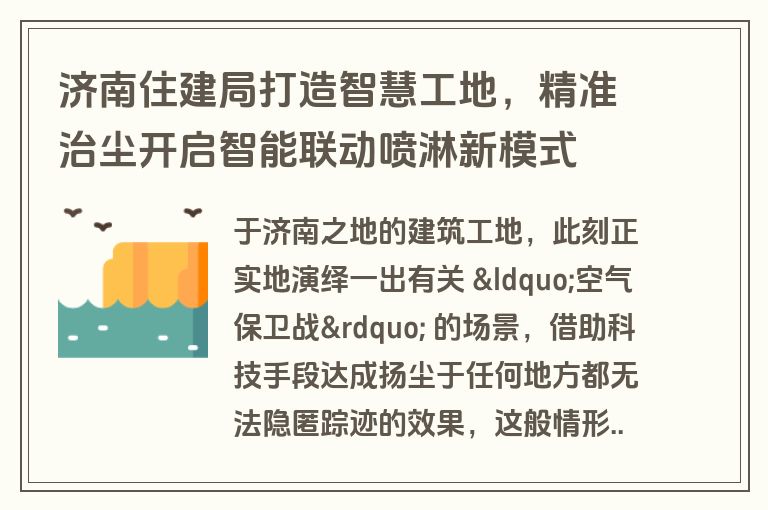 济南住建局打造智慧工地，精准治尘开启智能联动喷淋新模式

于济南之地的建筑工地，此刻正实地演绎一出有关 &ldquo;空气保卫战&rdquo; 的场景，借助科技手段达成扬尘于任何地方都无法隐匿踪迹的效果，这般情形..